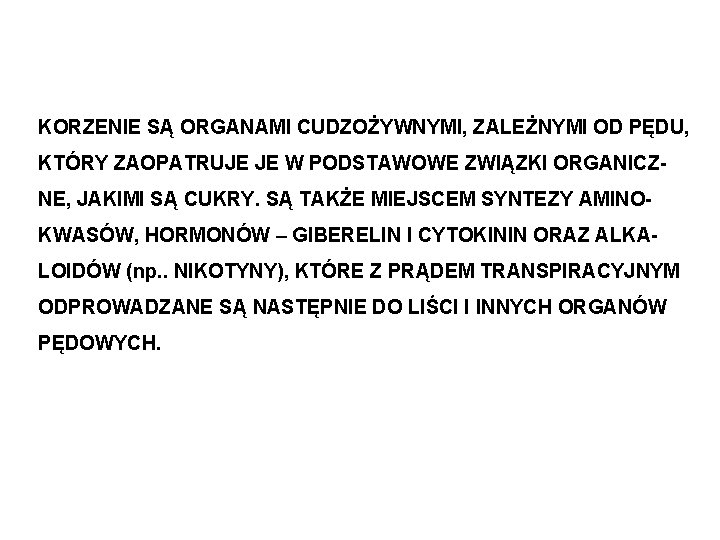 KORZENIE SĄ ORGANAMI CUDZOŻYWNYMI, ZALEŻNYMI OD PĘDU, KTÓRY ZAOPATRUJE JE W PODSTAWOWE ZWIĄZKI ORGANICZNE, JAKIMI SĄ CUKRY. SĄ TAKŻE MIEJSCEM SYNTEZY AMINOKWASÓW, HORMONÓW – GIBERELIN I CYTOKININ ORAZ ALKALOIDÓW (np.. NIKOTYNY), KTÓRE Z PRĄDEM TRANSPIRACYJNYM ODPROWADZANE SĄ NASTĘPNIE DO LIŚCI I INNYCH ORGANÓW PĘDOWYCH.